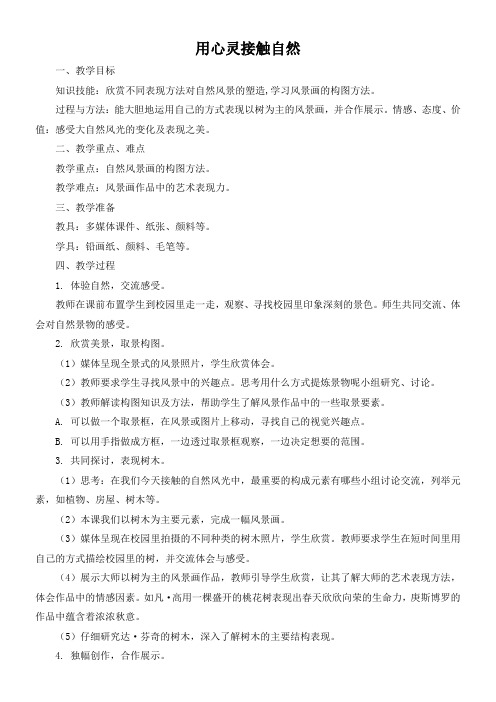 用心灵接触自然

一、教学目标

知识技能：欣赏不同表现方法对自然风景的塑造，学习风景画的构图方法。

过程与方法：能大胆地运用自己的方式表现以树为主的风景画，并合作展示。情感、态度、价值：感受大自然风光的变化及表现之美。

二、教学重点、难点

教学重点：自然风景画的构图方法。

教学难点：风景画作品中的艺术表现力。

三、教学准备

教具：多媒体课件、纸张、颜料等。

学具：铅画纸、颜料、毛笔等。

四、教学过程

1. 体验自然，交流感受。

教师在课前布置学生到校园里走一走，观察、寻找校园里印象深刻的景色。师生共同交流、体会对自然景物的感受。

2. 欣赏美景，取景构图。

（1）媒体呈现全景式的风景照片，学生欣赏体会。

（2）教师要求学生寻找风景中的兴趣点。思考用什么方式提炼景物呢小组研究、讨论。

（3）教师解读构图知识及方法，帮助学生了解风景作品中的一些取景要素。

A. 可以做一个取景框，在风景或图片上移动，寻找自己的视觉兴趣点。

B. 可以用手指做成方框，一边透过取景框观察，一边决定想要的范围。

3. 共同探讨，表现树木。

（1）思考：在我们今天接触的自然风光中，最重要的构成元素有哪些小组讨论交流，列举元素，如植物、房屋、树木等。

（2）本课我们以树木为主要元素，完成一幅风景画。

（3）媒体呈现在校园里拍摄的不同种类的树木照片，学生欣赏。教师要求学生在短时间里用自己的方式描绘校园里的树，并交流体会与感受。

（4）展示大师以树为主的风景画作品，教师引导学生欣赏，让其了解大师的艺术表现方法，体会作品中的情感因素。如凡·高用一棵盛开的桃花树表现出春天欣欣向荣的生命力，庚斯博罗的作品中蕴含着浓浓秋意。

（5）仔细研究达·芬奇的树木，深入了解树木的主要结构表现。

4. 独幅创作，合作展示。